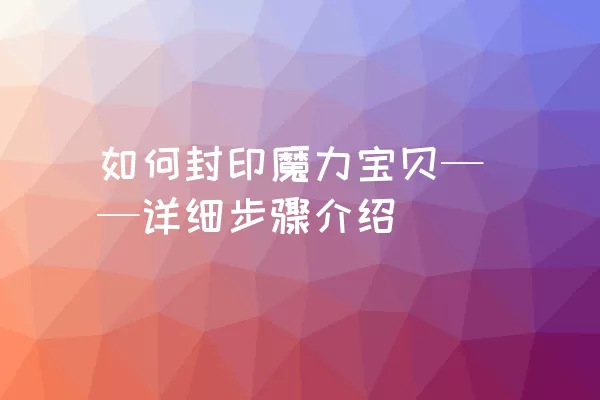 如何封印魔力宝贝——详细步骤介绍